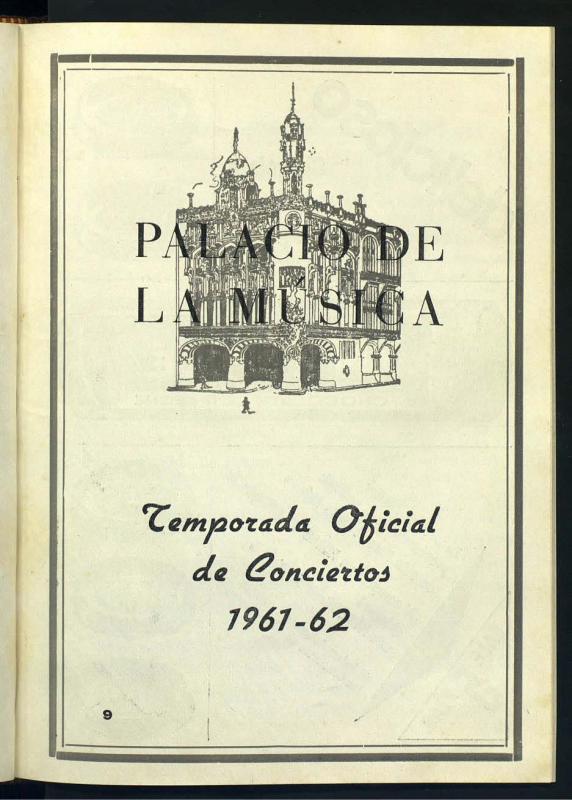 PALACIO DE
LA MÚSICA

Temporada Oficial
de Conciertos
1961-62

9